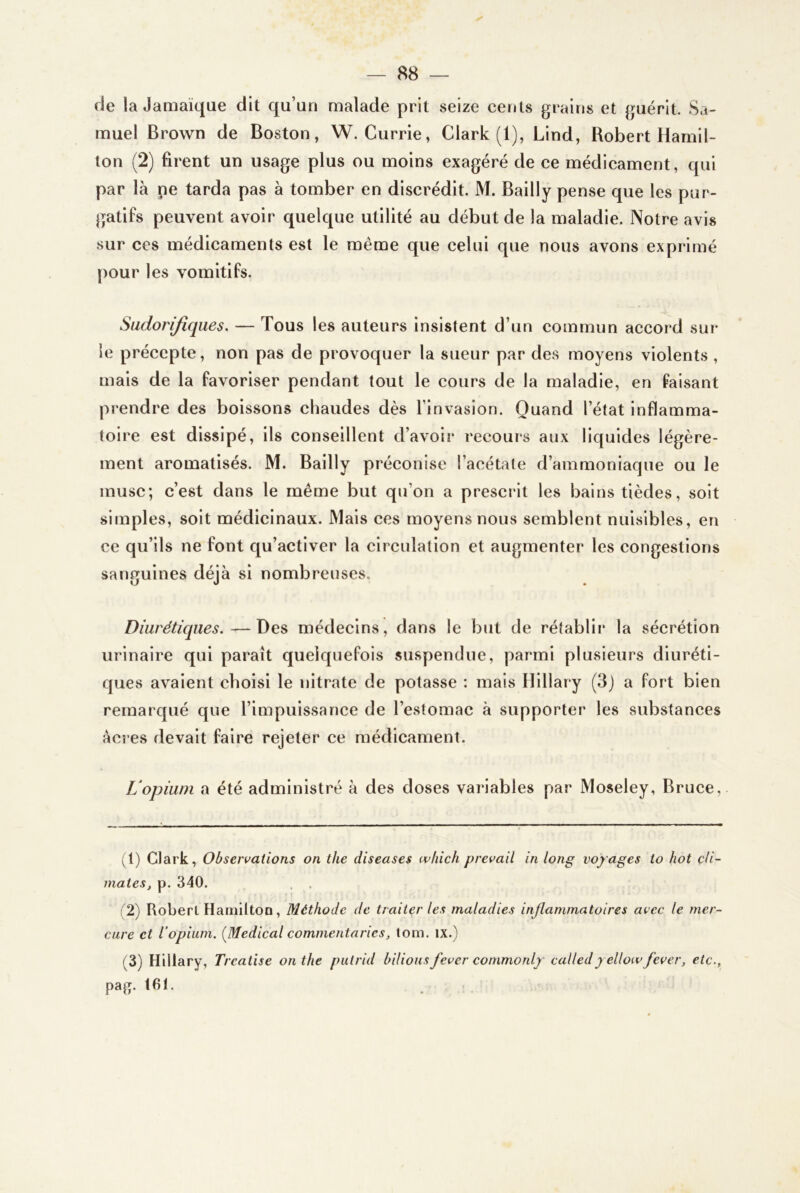 — 88 —

de la Jamaïque dit qu'un malade prit seize cents grains et guérit. Samuel Brown de Boston, W. Currie, Clark (1), Lind, Robert Hamilton (2) firent un usage plus ou moins exagéré de ce médicament, qui par là ne tarda pas à tomber en discrédit. M. Bailly pense que les purgatifs peuvent avoir quelque utilité au début de la maladie. Notre avis sur ces médicaments est le même que celui que nous avons exprimé pour les vomitifs.

Sudorifiques. — Tous les auteurs insistent d'un commun accord sur le précepte, non pas de provoquer la sueur par des moyens violents, mais de la favoriser pendant tout le cours de la maladie, en faisant prendre des boissons chaudes dès l'invasion. Quand l'état inflammatoire est dissipé, ils conseillent d'avoir recours aux liquides légèrement aromatisés. M. Bailly préconise l'acétate d'ammoniaque ou le musc; c'est dans le même but qu'on a prescrit les bains tièdes, soit simples, soit médicinaux. Mais ces moyens nous semblent nuisibles, en ce qu'ils ne font qu'activer la circulation et augmenter les congestions sanguines déjà si nombreuses.

Diurétiques. — Des médecins, dans le but de rétablir la sécrétion urinaire qui paraît quelquefois suspendue, parmi plusieurs diurétiques avaient choisi le nitrate de potasse : mais Hillary (3) a fort bien remarqué que l'impuissance de l'estomac à supporter les substances âcres devait faire rejeter ce médicament.

L'opium a été administré à des doses variables par Moseley, Bruce,

(1) Clark, Observations on the diseases which prevail in long voyages to hot climates, p. 340.

(2) Robert Hamilton, Méthode de traiter les maladies inflammatoires avec le mercure et l'opium. (Medical commentaries, tom. IX.)

(3) Hillary, Treatise on the putrid bilious fever commonly called yellow fever, etc., pag. 161.